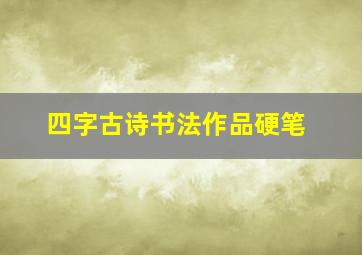 四字古诗书法作品硬笔